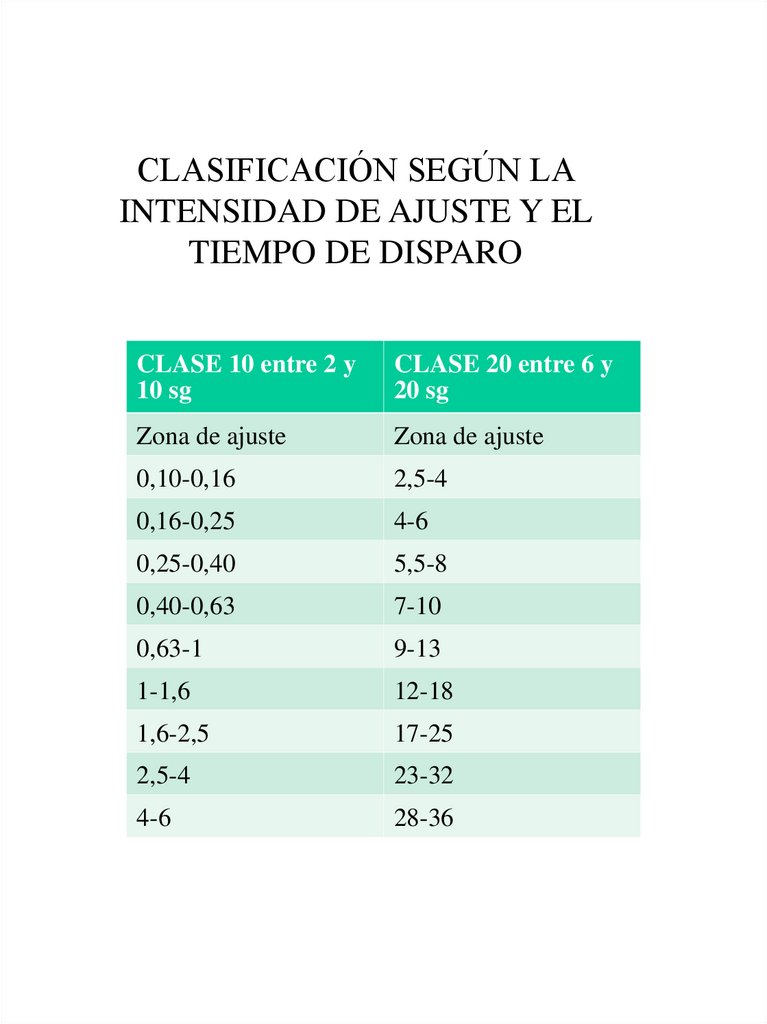 CLASIFICACIÓN SEGÚN LA INTENSIDAD DE AJUSTE Y EL TIEMPO DE DISPARO

| CLASE 10 entre 2 y 10 sg | CLASE 20 entre 6 y 20 sg |
|---|---|
| Zona de ajuste | Zona de ajuste |
| 0,10-0,16 | 2,5-4 |
| 0,16-0,25 | 4-6 |
| 0,25-0,40 | 5,5-8 |
| 0,40-0,63 | 7-10 |
| 0,63-1 | 9-13 |
| 1-1,6 | 12-18 |
| 1,6-2,5 | 17-25 |
| 2,5-4 | 23-32 |
| 4-6 | 28-36 |